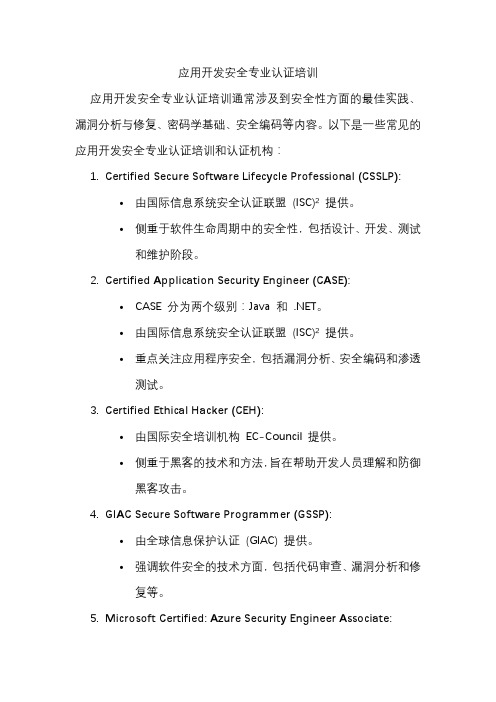 应用开发安全专业认证培训

应用开发安全专业认证培训通常涉及到安全性方面的最佳实践、漏洞分析与修复、密码学基础、安全编码等内容。以下是一些常见的应用开发安全专业认证培训和认证机构：

1. Certified Secure Software Lifecycle Professional (CSSLP):
• 由国际信息系统安全认证联盟 (ISC)² 提供。
• 侧重于软件生命周期中的安全性，包括设计、开发、测试和维护阶段。
2. Certified Application Security Engineer (CASE):
• CASE 分为两个级别：Java 和 .NET。
• 由国际信息系统安全认证联盟 (ISC)² 提供。
• 重点关注应用程序安全，包括漏洞分析、安全编码和渗透测试。
3. Certified Ethical Hacker (CEH):
• 由国际安全培训机构 EC-Council 提供。
• 侧重于黑客的技术和方法，旨在帮助开发人员理解和防御黑客攻击。
4. GIAC Secure Software Programmer (GSSP):
• 由全球信息保护认证 (GIAC) 提供。
• 强调软件安全的技术方面，包括代码审查、漏洞分析和修复等。
5. Microsoft Certified: Azure Security Engineer Associate: